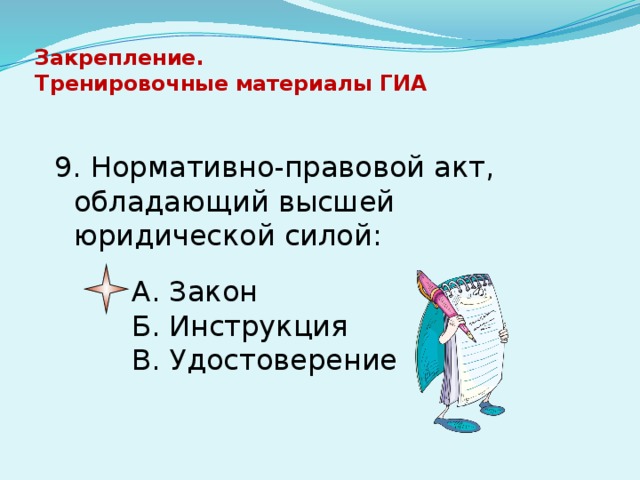 Закрепление.
Тренировочные материалы ГИА

9. Нормативно-правовой акт, обладающий высшей юридической силой:

А. Закон
Б. Инструкция
В. Удостоверение